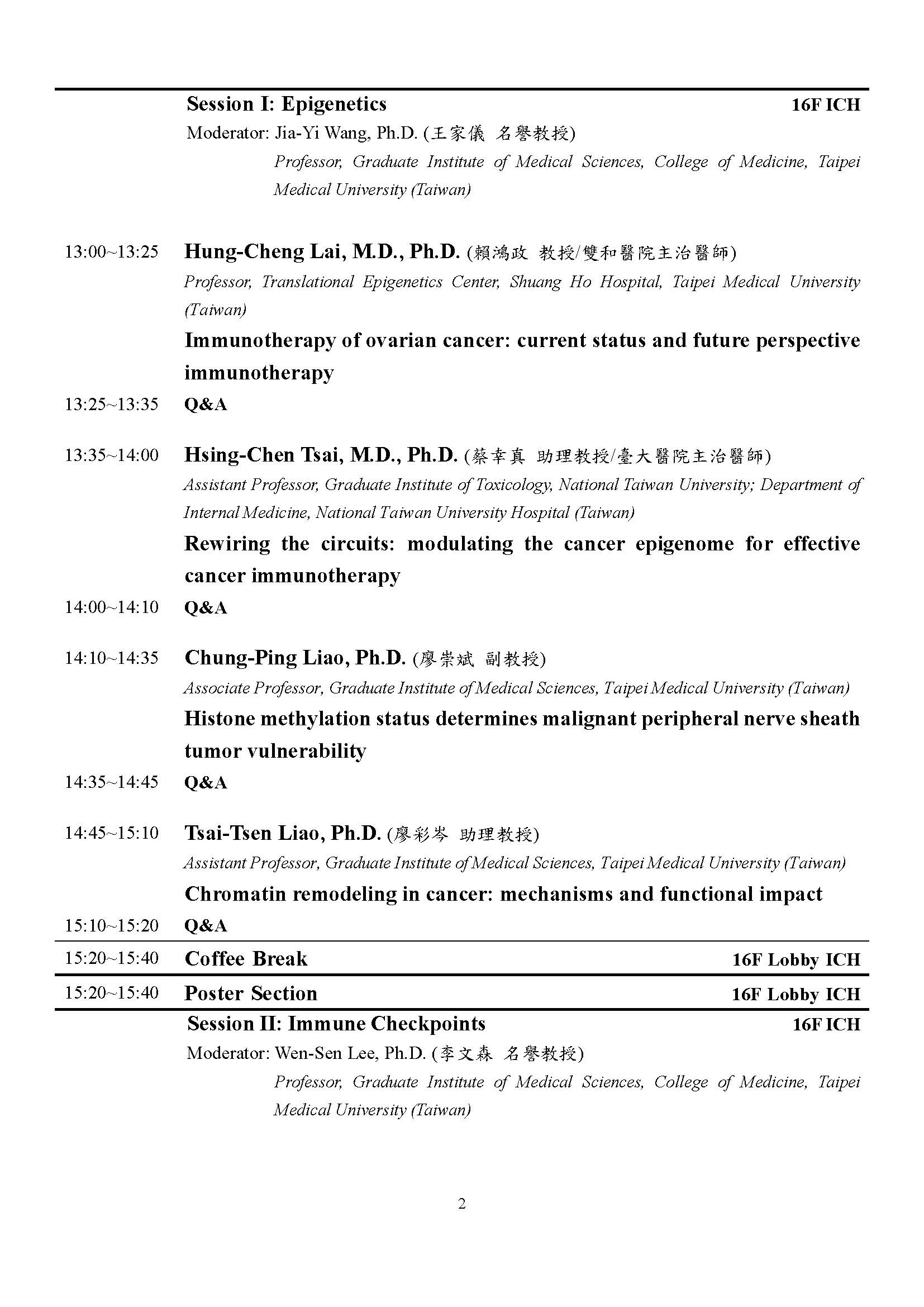 Session I: Epigenetics 16F ICH
Moderator: Jia-Yi Wang, Ph.D. (王家儀 名譽教授)
Professor, Graduate Institute of Medical Sciences, College of Medicine, Taipei Medical University (Taiwan)

13:00~13:25 Hung-Cheng Lai, M.D., Ph.D. (賴鴻政 教授/雙和醫院主治醫師)
Professor, Translational Epigenetics Center, Shuang Ho Hospital, Taipei Medical University (Taiwan)
Immunotherapy of ovarian cancer: current status and future perspective immunotherapy
13:25~13:35 Q&A

13:35~14:00 Hsing-Chen Tsai, M.D., Ph.D. (蔡幸真 助理教授/臺大醫院主治醫師)
Assistant Professor, Graduate Institute of Toxicology, National Taiwan University; Department of Internal Medicine, National Taiwan University Hospital (Taiwan)
Rewiring the circuits: modulating the cancer epigenome for effective cancer immunotherapy
14:00~14:10 Q&A

14:10~14:35 Chung-Ping Liao, Ph.D. (廖崇斌 副教授)
Associate Professor, Graduate Institute of Medical Sciences, Taipei Medical University (Taiwan)
Histone methylation status determines malignant peripheral nerve sheath tumor vulnerability
14:35~14:45 Q&A

14:45~15:10 Tsai-Tsen Liao, Ph.D. (廖彩岑 助理教授)
Assistant Professor, Graduate Institute of Medical Sciences, Taipei Medical University (Taiwan)
Chromatin remodeling in cancer: mechanisms and functional impact
15:10~15:20 Q&A

15:20~15:40 Coffee Break 16F Lobby ICH

15:20~15:40 Poster Section 16F Lobby ICH

Session II: Immune Checkpoints 16F ICH
Moderator: Wen-Sen Lee, Ph.D. (李文森 名譽教授)
Professor, Graduate Institute of Medical Sciences, College of Medicine, Taipei Medical University (Taiwan)

2